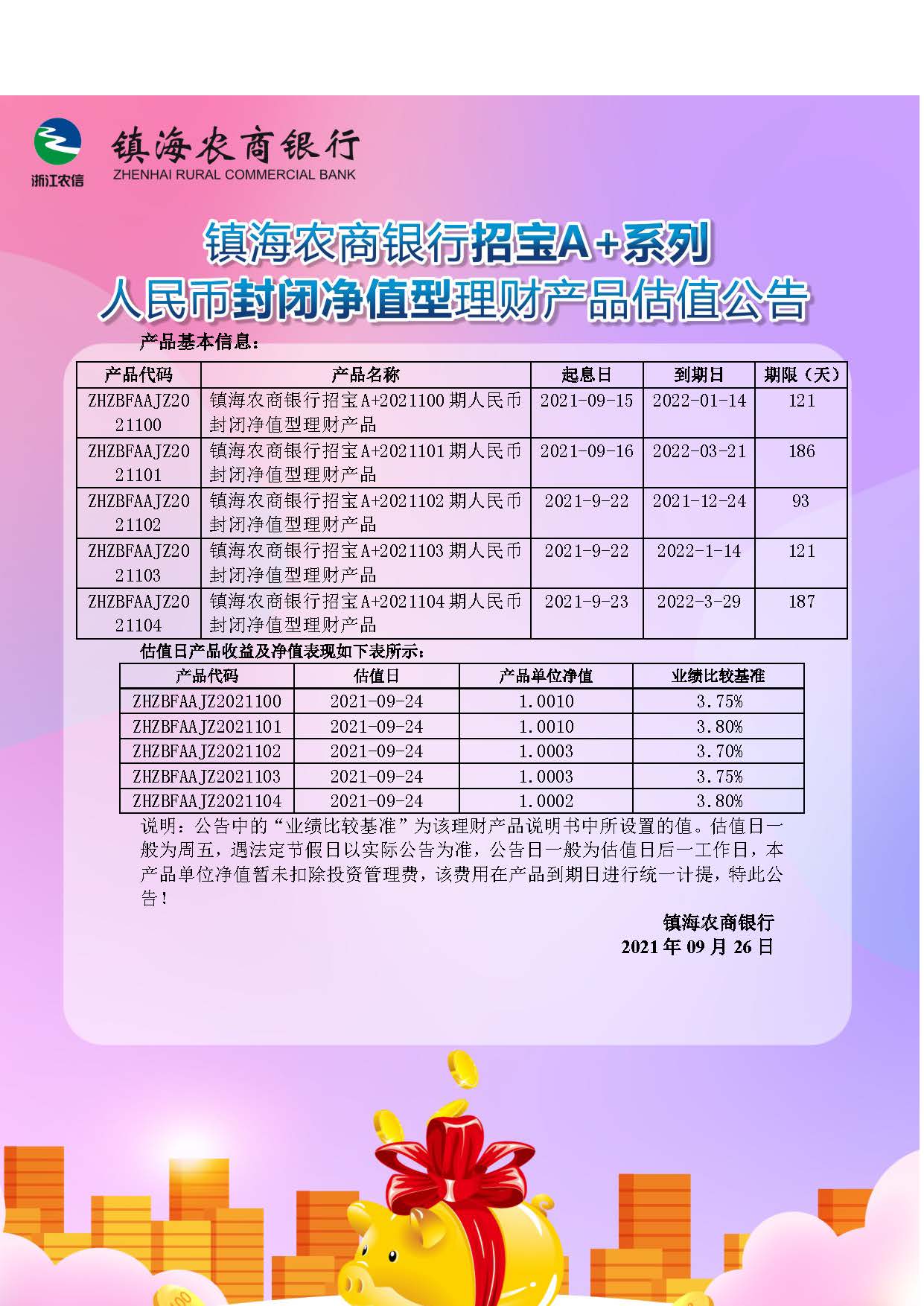 浙江农信

镇海农商银行
ZHENHAI RURAL COMMERCIAL BANK

镇海农商银行招宝A+系列
人民币封闭净值型理财产品估值公告

产品基本信息：

| 产品代码 | 产品名称 | 起息日 | 到期日 | 期限（天） |
|---|---|---|---|---|
| ZHZBFAAJZ2021100 | 镇海农商银行招宝A+2021100期人民币封闭净值型理财产品 | 2021-09-15 | 2022-01-14 | 121 |
| ZHZBFAAJZ2021101 | 镇海农商银行招宝A+2021101期人民币封闭净值型理财产品 | 2021-09-16 | 2022-03-21 | 186 |
| ZHZBFAAJZ2021102 | 镇海农商银行招宝A+2021102期人民币封闭净值型理财产品 | 2021-9-22 | 2021-12-24 | 93 |
| ZHZBFAAJZ2021103 | 镇海农商银行招宝A+2021103期人民币封闭净值型理财产品 | 2021-9-22 | 2022-1-14 | 121 |
| ZHZBFAAJZ2021104 | 镇海农商银行招宝A+2021104期人民币封闭净值型理财产品 | 2021-9-23 | 2022-3-29 | 187 |

估值日产品收益及净值表现如下表所示：

| 产品代码 | 估值日 | 产品单位净值 | 业绩比较基准 |
|---|---|---|---|
| ZHZBFAAJZ2021100 | 2021-09-24 | 1.0010 | 3.75% |
| ZHZBFAAJZ2021101 | 2021-09-24 | 1.0010 | 3.80% |
| ZHZBFAAJZ2021102 | 2021-09-24 | 1.0003 | 3.70% |
| ZHZBFAAJZ2021103 | 2021-09-24 | 1.0003 | 3.75% |
| ZHZBFAAJZ2021104 | 2021-09-24 | 1.0002 | 3.80% |

说明：公告中的“业绩比较基准”为该理财产品说明书中所设置的值。估值日一般为周五，遇法定节假日以实际公告为准，公告日一般为估值日后一工作日，本产品单位净值暂未扣除投资管理费，该费用在产品到期日进行统一计提，特此公告！

镇海农商银行
2021年09月26日